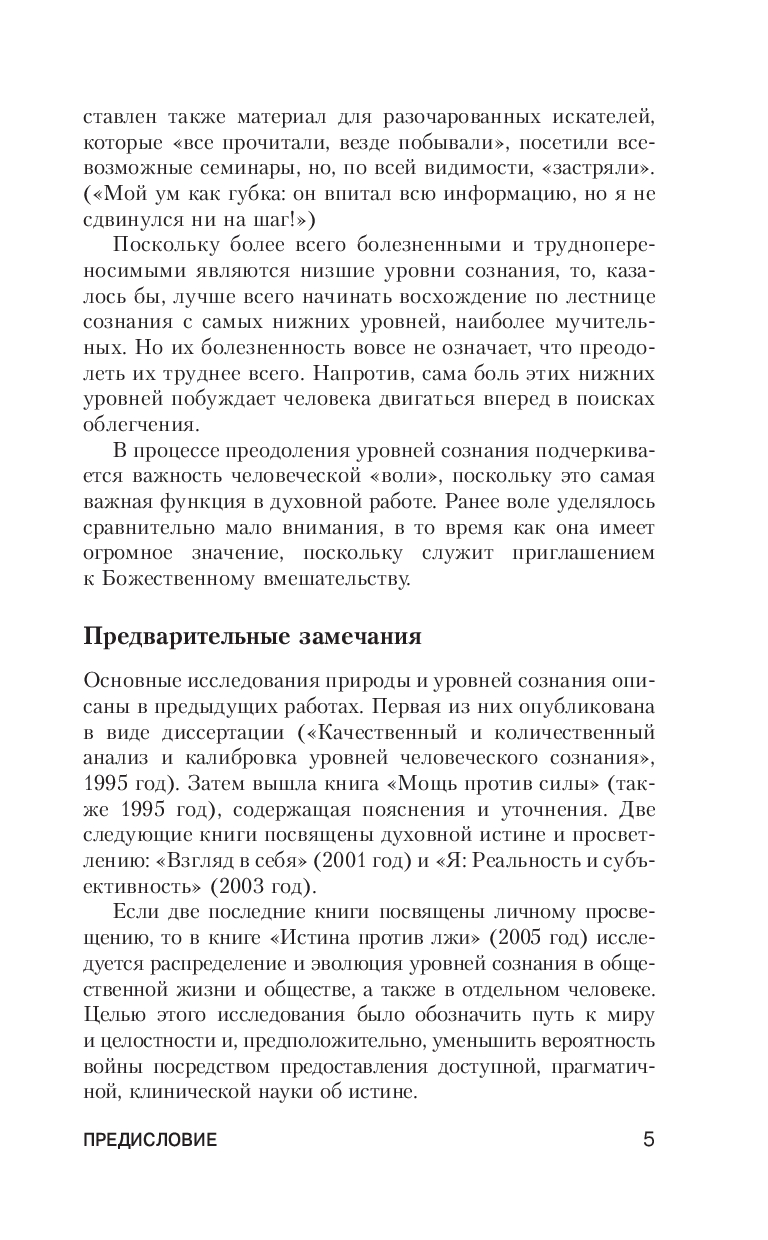 ставлен также материал для разочарованных искателей, которые «все прочитали, везде побывали», посетили всевозможные семинары, но, по всей видимости, «застряли». («Мой ум как губка: он впитал всю информацию, но я не сдвинулся ни на шаг!»)

Поскольку более всего болезненными и труднопереносимыми являются низшие уровни сознания, то, казалось бы, лучше всего начинать восхождение по лестнице сознания с самых нижних уровней, наиболее мучительных. Но их болезненность вовсе не означает, что преодолеть их труднее всего. Напротив, сама боль этих нижних уровней побуждает человека двигаться вперед в поисках облегчения.

В процессе преодоления уровней сознания подчеркивается важность человеческой «воли», поскольку это самая важная функция в духовной работе. Ранее воле уделялось сравнительно мало внимания, в то время как она имеет огромное значение, поскольку служит приглашением к Божественному вмешательству.

Предварительные замечания

Основные исследования природы и уровней сознания описаны в предыдущих работах. Первая из них опубликована в виде диссертации («Качественный и количественный анализ и калибровка уровней человеческого сознания», 1995 год). Затем вышла книга «Мощь против силы» (также 1995 год), содержащая пояснения и уточнения. Две следующие книги посвящены духовной истине и просветлению: «Взгляд в себя» (2001 год) и «Я: Реальность и субъективность» (2003 год).

Если две последние книги посвящены личному просвещению, то в книге «Истина против лжи» (2005 год) исследуется распределение и эволюция уровней сознания в общественной жизни и обществе, а также в отдельном человеке. Целью этого исследования было обозначить путь к миру и целостности и, предположительно, уменьшить вероятность войны посредством предоставления доступной, прагматичной, клинической науки об истине.

ПРЕДИСЛОВИЕ 5